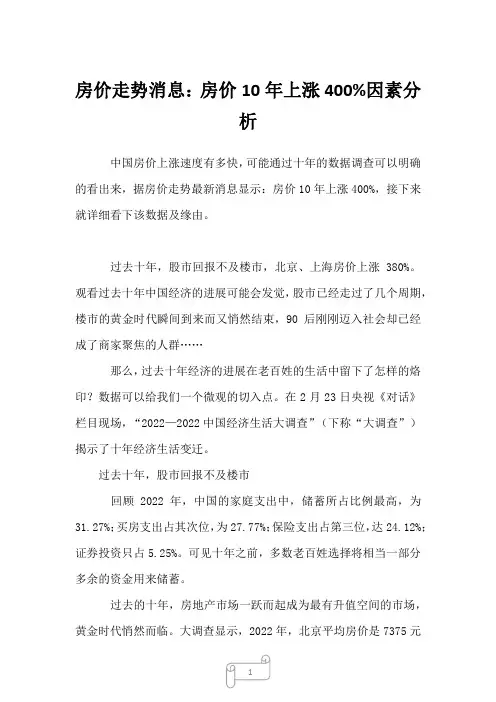 房价走势消息：房价 10 年上涨 400%因素分析

中国房价上涨速度有多快，可能通过十年的数据调查可以明确的看出来，据房价走势最新消息显示：房价 10 年上涨 400%，接下来就详细看下该数据及缘由。

过去十年，股市回报不及楼市，北京、上海房价上涨 380%。观看过去十年中国经济的进展可能会发觉，股市已经走过了几个周期，楼市的黄金时代瞬间到来而又悄然结束，90 后刚刚迈入社会却已经成了商家聚焦的人群……

那么，过去十年经济的进展在老百姓的生活中留下了怎样的烙印？数据可以给我们一个微观的切入点。在 2 月 23 日央视《对话》栏目现场，“2022—2022 中国经济生活大调查”（下称“大调查”）揭示了十年经济生活变迁。

过去十年，股市回报不及楼市

回顾 2022 年，中国的家庭支出中，储蓄所占比例最高，为 31.27%；买房支出占其次位，为 27.77%；保险支出占第三位，达 24.12%；证券投资只占 5.25%。可见十年之前，多数老百姓选择将相当一部分多余的资金用来储蓄。

过去的十年，房地产市场一跃而起成为最有升值空间的市场，黄金时代悄然而临。大调查显示，2022 年，北京平均房价是 7375 元

1